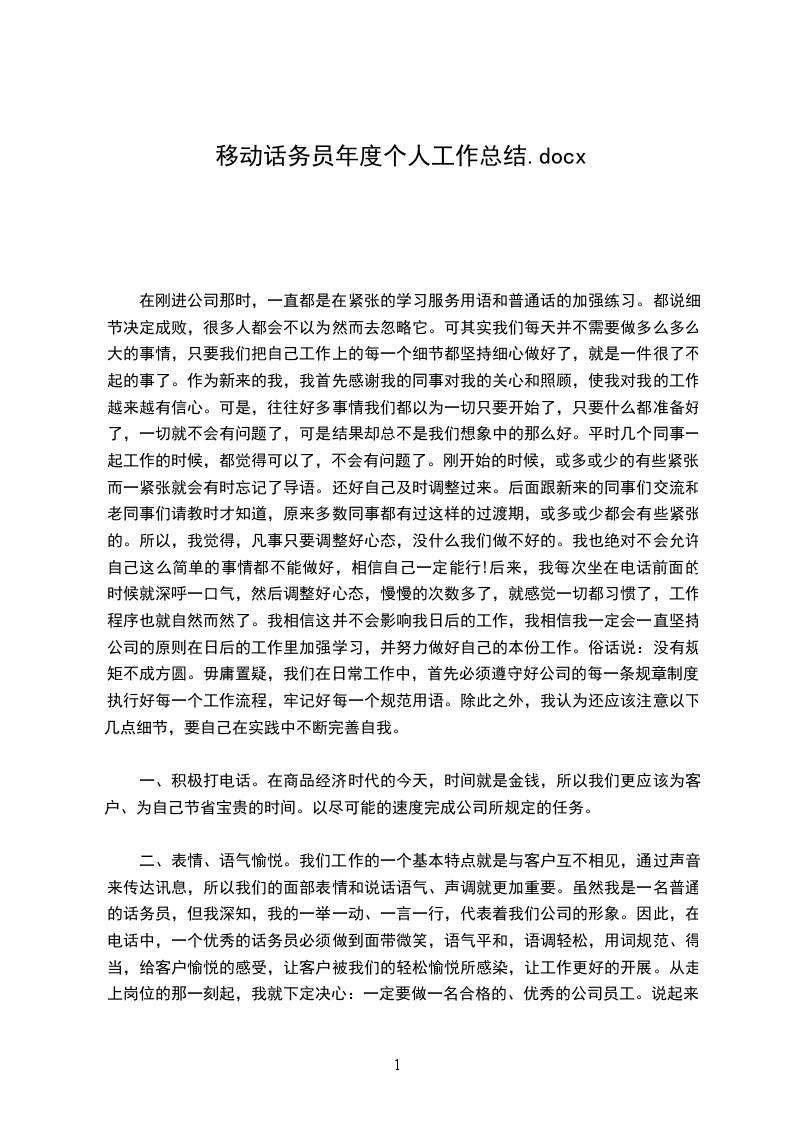 移动话务员年度个人工作总结.docx

在刚进公司那时，一直都是在紧张的学习服务用语和普通话的加强练习。都说细节决定成败，很多人都会不以为然而去忽略它。可其实我们每天并不需要做多么多么大的事情，只要我们把自己工作上的每一个细节都坚持细心做好了，就是一件很了不起的事了。作为新来的我，我首先感谢我的同事对我的关心和照顾，使我对我的工作越来越有信心。可是，往往好多事情我们都以为一切只要开始了，只要什么都准备好了，一切就不会有问题了，可是结果却总不是我们想象中的那么好。平时几个同事一起工作的时候，都觉得可以了，不会有问题了。刚开始的时候，或多或少的有些紧张而一紧张就会有时忘记了导语。还好自己及时调整过来。后面跟新来的同事们交流和老同事们请教时才知道，原来多数同事都有过这样的过渡期，或多或少都会有些紧张的。所以，我觉得，凡事只要调整好心态，没什么我们做不好的。我也绝对不会允许自己这么简单的事情都不能做好，相信自己一定能行!后来，我每次坐在电话前面的时候就深呼一口气，然后调整好心态，慢慢的次数多了，就感觉一切都习惯了，工作程序也就自然而然了。我相信这并不会影响我日后的工作，我相信我一定会一直坚持公司的原则在日后的工作里加强学习，并努力做好自己的本份工作。俗话说：没有规矩不成方圆。毋庸置疑，我们在日常工作中，首先必须遵守好公司的每一条规章制度执行好每一个工作流程，牢记好每一个规范用语。除此之外，我认为还应该注意以下几点细节，要自己在实践中不断完善自我。

一、积极打电话。在商品经济时代的今天，时间就是金钱，所以我们更应该为客户、为自己节省宝贵的时间。以尽可能的速度完成公司所规定的任务。

二、表情、语气愉悦。我们工作的一个基本特点就是与客户互不相见，通过声音来传达讯息，所以我们的面部表情和说话语气、声调就更加重要。虽然我是一名普通的话务员，但我深知，我的一举一动、一言一行，代表着我们公司的形象。因此，在电话中，一个优秀的话务员必须做到面带微笑，语气平和，语调轻松，用词规范、得当，给客户愉悦的感受，让客户被我们的轻松愉悦所感染，让工作更好的开展。从走上岗位的那一刻起，我就下定决心：一定要做一名合格的、优秀的公司员工。说起来

1